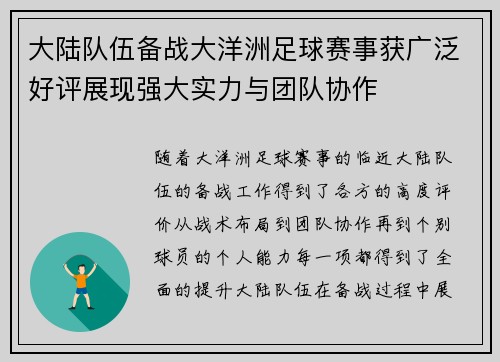 大陆队伍备战大洋洲足球赛事获广泛好评展现强大实力与团队协作

随着大洋洲足球赛事的临近大陆队伍的备战工作得到了各方的高度评价从战术布局到团队协作再到个别球员的个人能力每一项都得到了全面的提升大陆队伍在备战过程中展